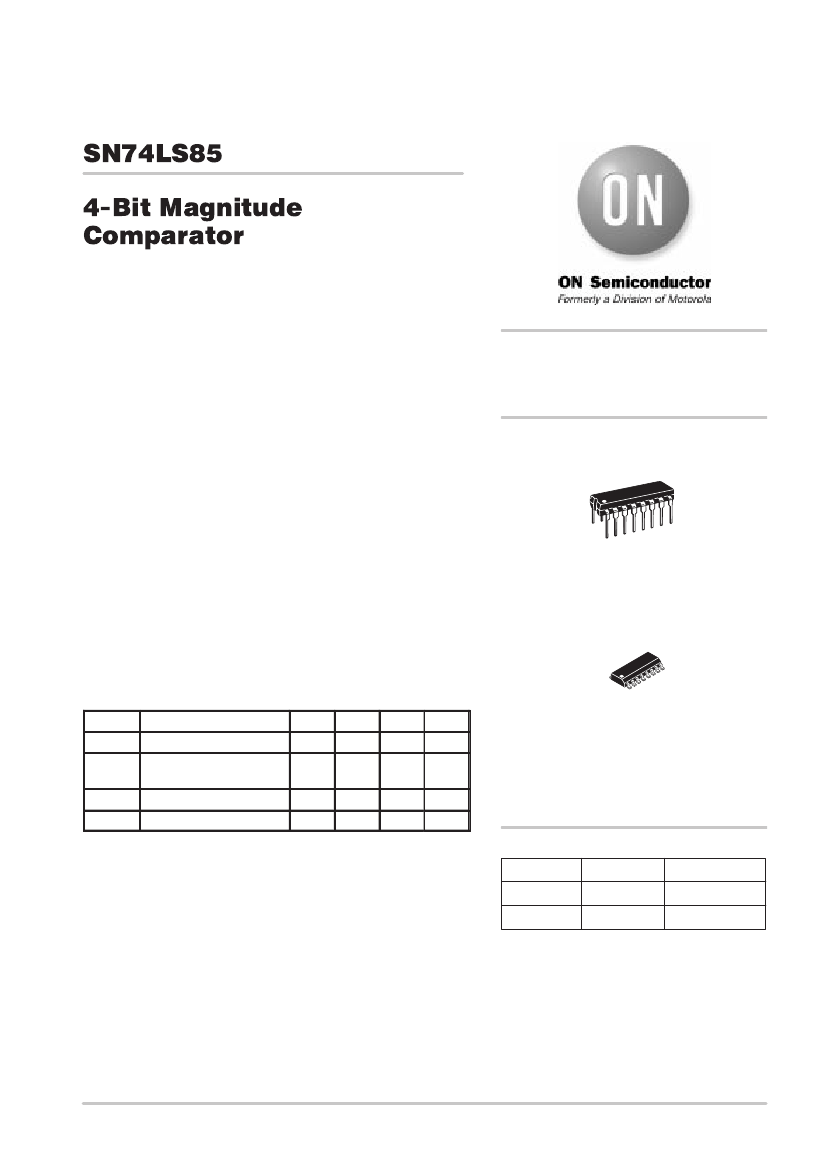 SN74LS85

4-Bit Magnitude Comparator

ON

ON Semiconductor

Formerly a Division of Motorola